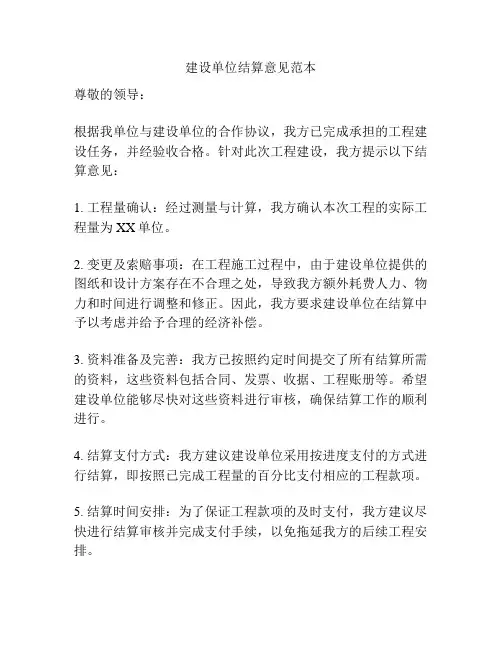 建设单位结算意见范本

尊敬的领导：

根据我单位与建设单位的合作协议，我方已完成承担的工程建设任务，并经验收合格。针对此次工程建设，我方提示以下结算意见：

1. 工程量确认：经过测量与计算，我方确认本次工程的实际工程量为 XX 单位。

2. 变更及索赔事项：在工程施工过程中，由于建设单位提供的图纸和设计方案存在不合理之处，导致我方额外耗费人力、物力和时间进行调整和修正。因此，我方要求建设单位在结算中予以考虑并给予合理的经济补偿。

3. 资料准备及完善：我方已按照约定时间提交了所有结算所需的资料，这些资料包括合同、发票、收据、工程账册等。希望建设单位能够尽快对这些资料进行审核，确保结算工作的顺利进行。

4. 结算支付方式：我方建议建设单位采用按进度支付的方式进行结算，即按照已完成工程量的百分比支付相应的工程款项。

5. 结算时间安排：为了保证工程款项的及时支付，我方建议尽快进行结算审核并完成支付手续，以免拖延我方的后续工程安排。